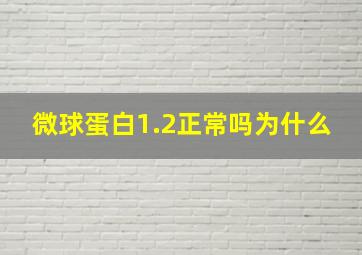 微球蛋白1.2正常吗为什么